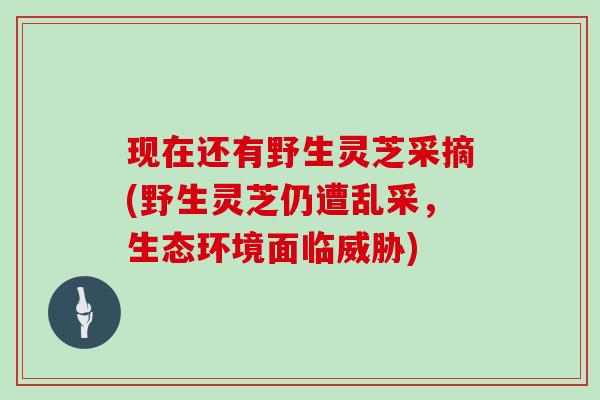 现在还有野生灵芝采摘(野生灵芝仍遭乱采，生态环境面临威胁)